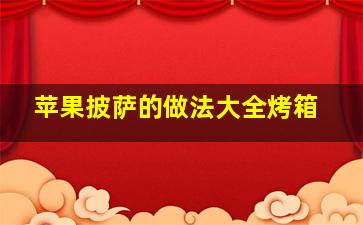 苹果披萨的做法大全烤箱